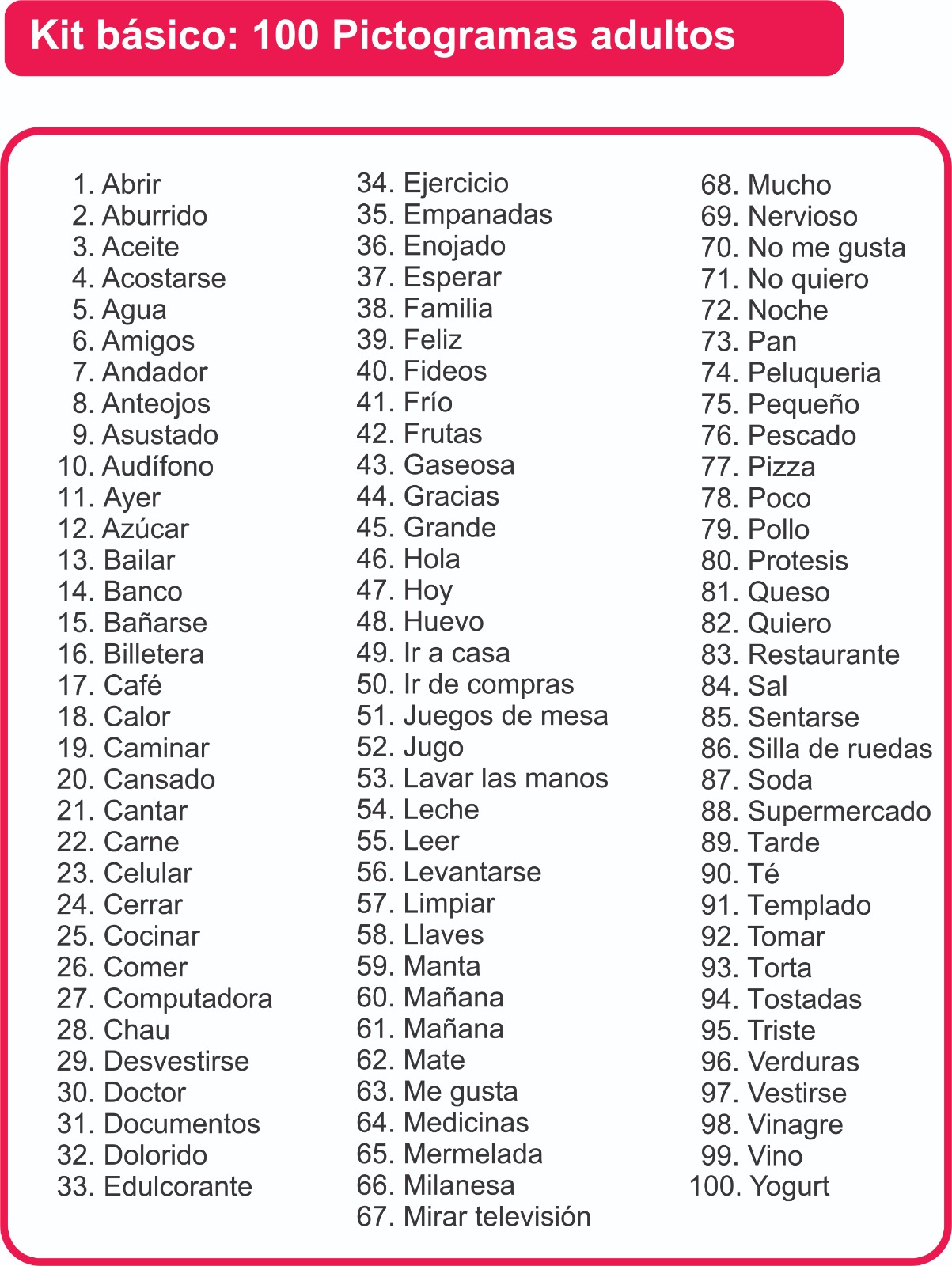 Kit básico: 100 Pictogramas adultos

1. Abrir
2. Aburrido
3. Aceite
4. Acostarse
5. Agua
6. Amigos
7. Andador
8. Anteojos
9. Asustado
10. Audífono
11. Ayer
12. Azúcar
13. Bailar
14. Banco
15. Bañarse
16. Billetera
17. Café
18. Calor
19. Caminar
20. Cansado
21. Cantar
22. Carne
23. Celular
24. Cerrar
25. Cocinar
26. Comer
27. Computadora
28. Chau
29. Desvestirse
30. Doctor
31. Documentos
32. Dolorido
33. Edulcorante

34. Ejercicio
35. Empanadas
36. Enojado
37. Esperar
38. Familia
39. Feliz
40. Fideos
41. Frío
42. Frutas
43. Gaseosa
44. Gracias
45. Grande
46. Hola
47. Hoy
48. Huevo
49. Ir a casa
50. Ir de compras
51. Juegos de mesa
52. Jugo
53. Lavar las manos
54. Leche
55. Leer
56. Levantarse
57. Limpiar
58. Llaves
59. Manta
60. Mañana
61. Mañana
62. Mate
63. Me gusta
64. Medicinas
65. Mermelada
66. Milanesa
67. Mirar televisión

68. Mucho
69. Nervioso
70. No me gusta
71. No quiero
72. Noche
73. Pan
74. Peluqueria
75. Pequeño
76. Pescado
77. Pizza
78. Poco
79. Pollo
80. Protesis
81. Queso
82. Quiero
83. Restaurante
84. Sal
85. Sentarse
86. Silla de ruedas
87. Soda
88. Supermercado
89. Tarde
90. Té
91. Templado
92. Tomar
93. Torta
94. Tostadas
95. Triste
96. Verduras
97. Vestirse
98. Vinagre
99. Vino
100. Yogurt